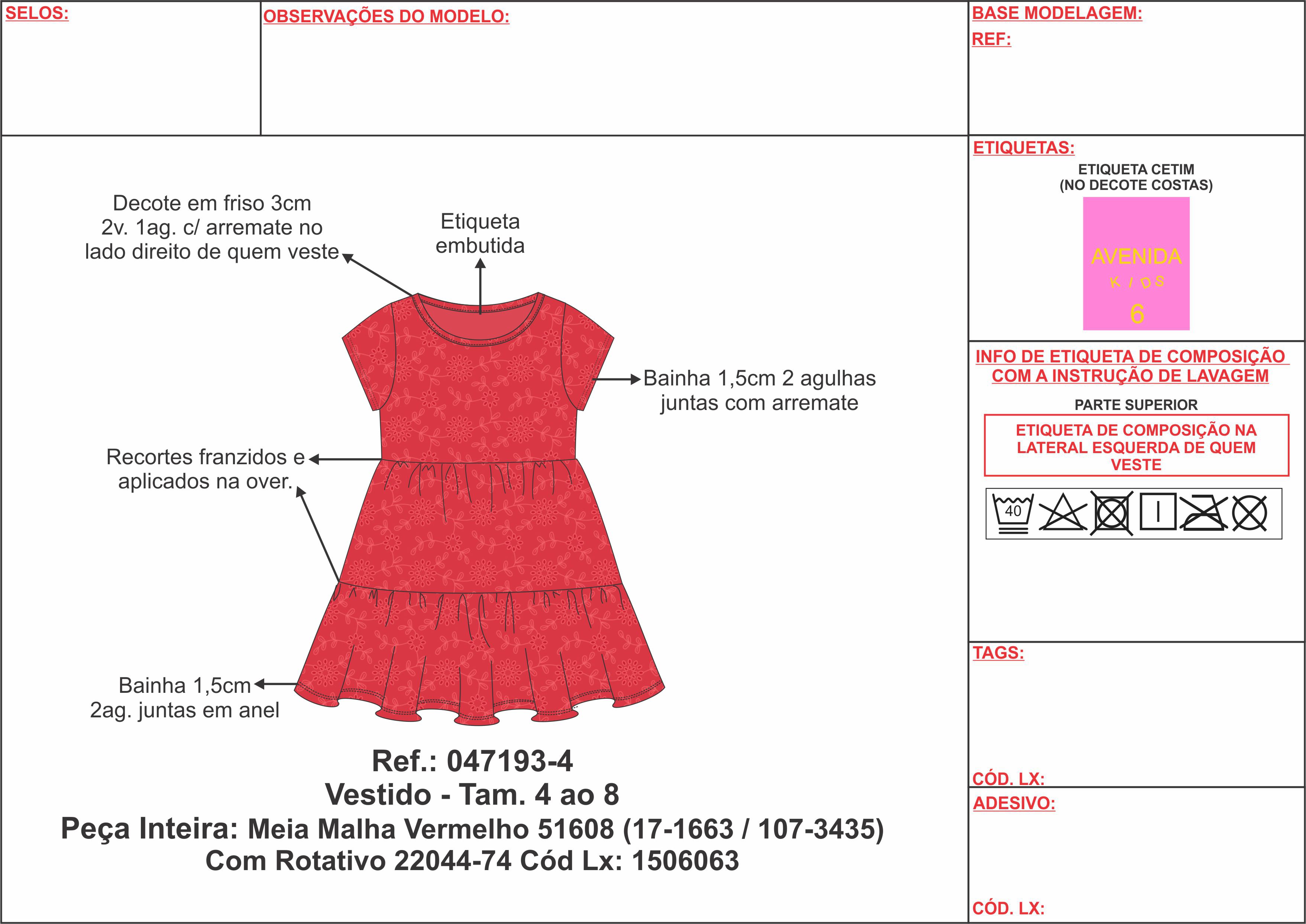 SELOS:

OBSERVAÇÕES DO MODELO:

BASE MODELAGEM:

REF:

Decote em friso 3cm 2v. 1ag. c/ arremate no lado direito de quem veste

Etiqueta embutida

Bainha 1,5cm 2 agulhas juntas com arremate

Recortes franzidos e aplicados na over.

Bainha 1,5cm 2ag. juntas em anel

Ref.: 047193-4
Vestido - Tam. 4 ao 8
Peça Inteira: Meia Malha Vermelho 51608 (17-1663 / 107-3435)
Com Rotativo 22044-74 Cód Lx: 1506063

ETIQUETAS:

ETIQUETA CETIM
(NO DECOTE COSTAS)

AVENIDA
KIDS
6

INFO DE ETIQUETA DE COMPOSIÇÃO COM A INSTRUÇÃO DE LAVAGEM

PARTE SUPERIOR

ETIQUETA DE COMPOSIÇÃO NA LATERAL ESQUERDA DE QUEM VESTE

40

TAGS:

CÓD. LX:

ADESIVO:

CÓD. LX: